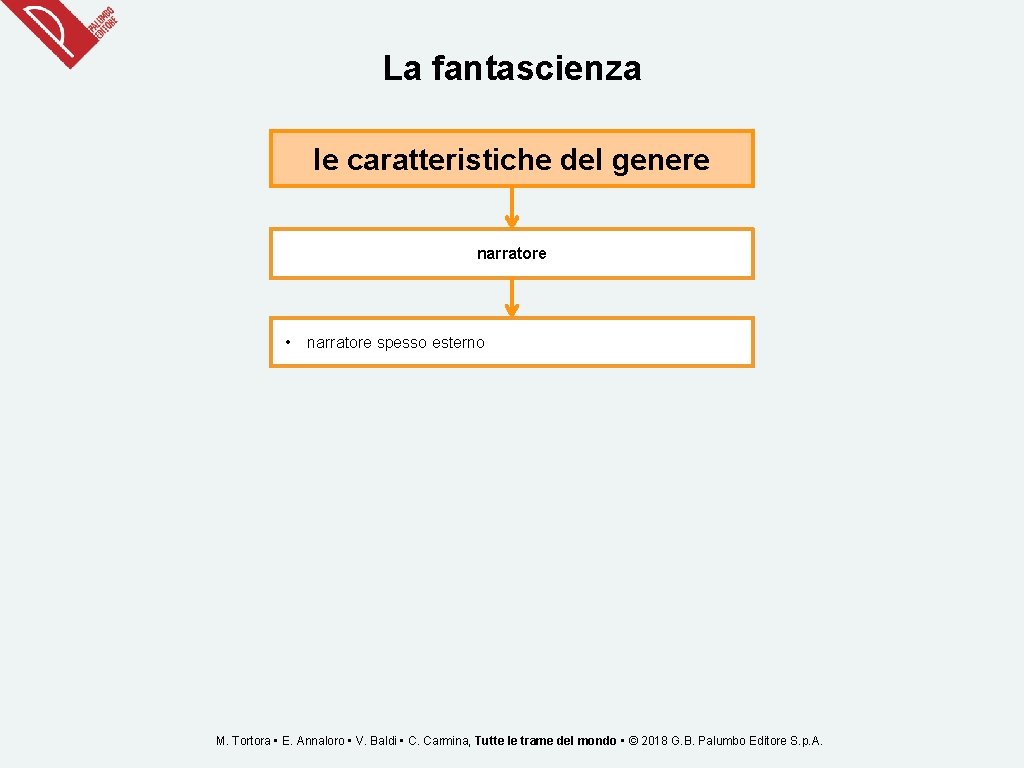 PALUMBO EDITORE

La fantascienza

le caratteristiche del genere

narratore

• narratore spesso esterno

M. Tortora • E. Annaloro • V. Baldi • C. Carmina, Tutte le trame del mondo • © 2018 G.B. Palumbo Editore S.p.A.